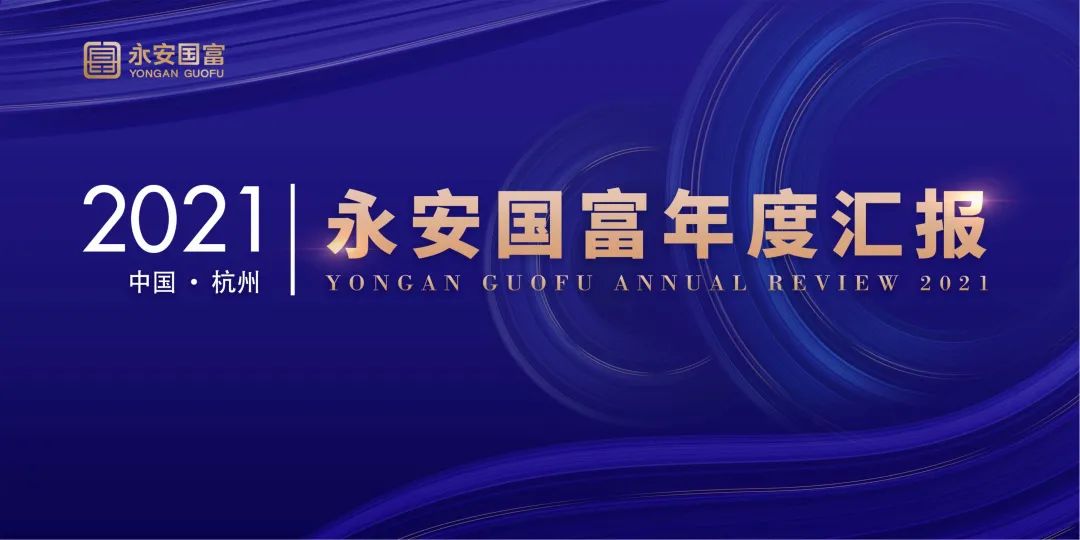 永安国富
YONGAN GUOFU

2021
中国 · 杭州

永安国富年度汇报
YONGAN GUOFU ANNUAL REVIEW 2021